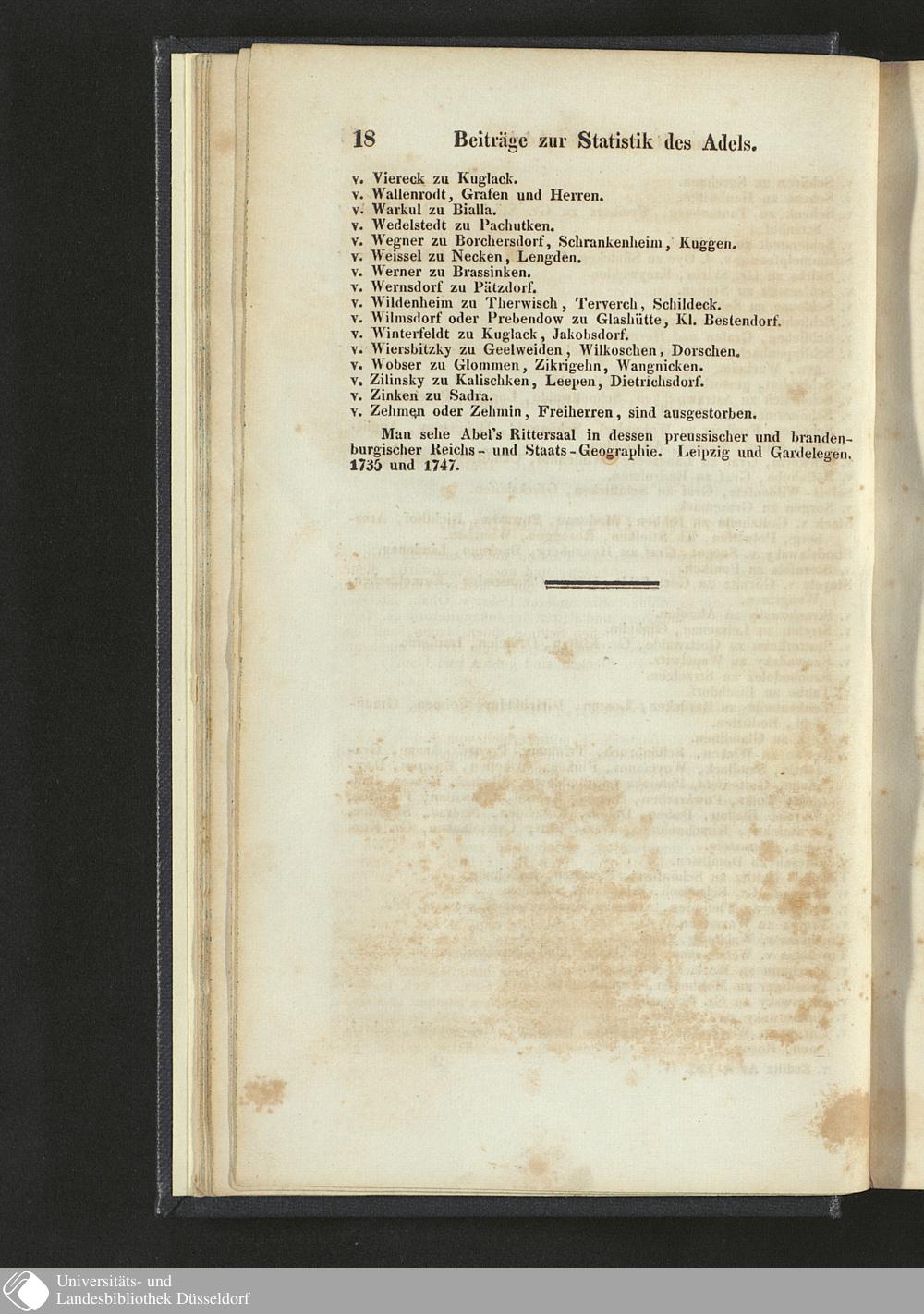 18 Beiträge zur Statistik des Adels.

v. Viereck zu Kuglack.
v. Wallenrodt, Grafen und Herren.
v. Warkul zu Bialla.
v. Wedelstedt zu Pachutken.
v. Wegner zu Borchersdorf, Schrankenheim, Kuggen.
v. Weissel zu Necken, Lengden.
v. Werner zu Brassinken.
v. Wernsdorf zu Pätzdorf.
v. Wildenheim zu Therwisch, Terverch, Schildeck.
v. Wilmsdorf oder Prebendow zu Glashütte, Kl. Bestendorf.
v. Winterfeldt zu Kuglack, Jakobsdorf.
v. Wiersbitzky zu Geelweiden, Wilkoschen, Dorschen.
v. Wobser zu Glommen, Zikrigehn, Wangnicken.
v. Zilinsky zu Kalischken, Leepen, Dietrichsdorf.
v. Zinken zu Sadra.
v. Zehmen oder Zehmin, Freiherren, sind ausgestorben.

Man sehe Abel's Rittersaal in dessen preussischer und brandenburgischer Reichs- und Staats-Geographie. Leipzig und Gardelegen. 1735 und 1747.

Universitäts- und
Landesbibliothek Düsseldorf